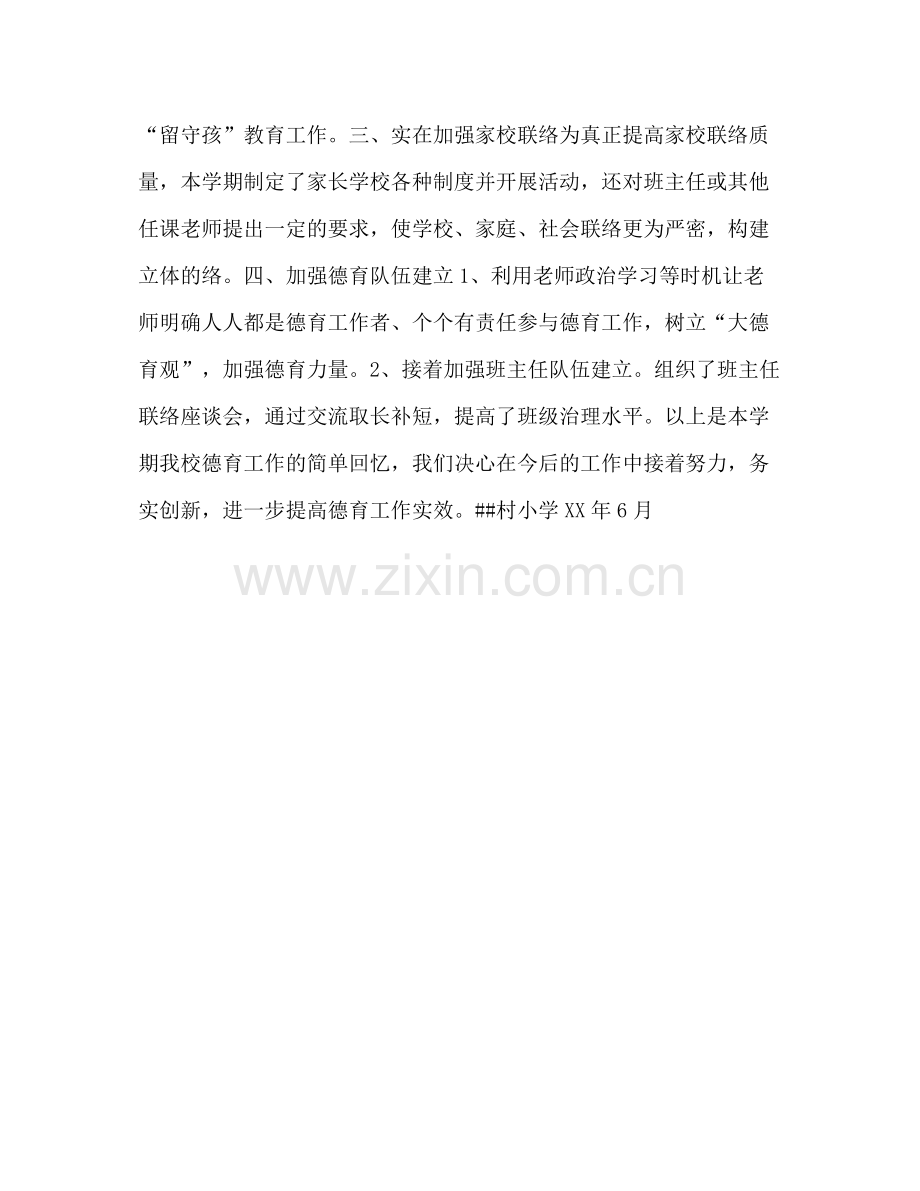 “留守孩”教育工作。三、实在加强家校联络为真正提高家校联络质量，本学期制定了家长学校各种制度并开展活动，还对班主任或其他任课老师提出一定的要求，使学校、家庭、社会联络更为严密，构建立体的络。四、加强德育队伍建立1、利用老师政治学习等时机让老师明确人人都是德育工作者、个个有责任参与德育工作，树立“大德育观”，加强德育力量。2、接着加强班主任队伍建立。组织了班主任联络座谈会，通过交流取长补短，提高了班级治理水平。以上是本学期我校德育工作的简单回忆，我们决心在今后的工作中接着努力，务实创新，进一步提高德育工作实效。##村小学XX年6月

www.zixin.com.cn